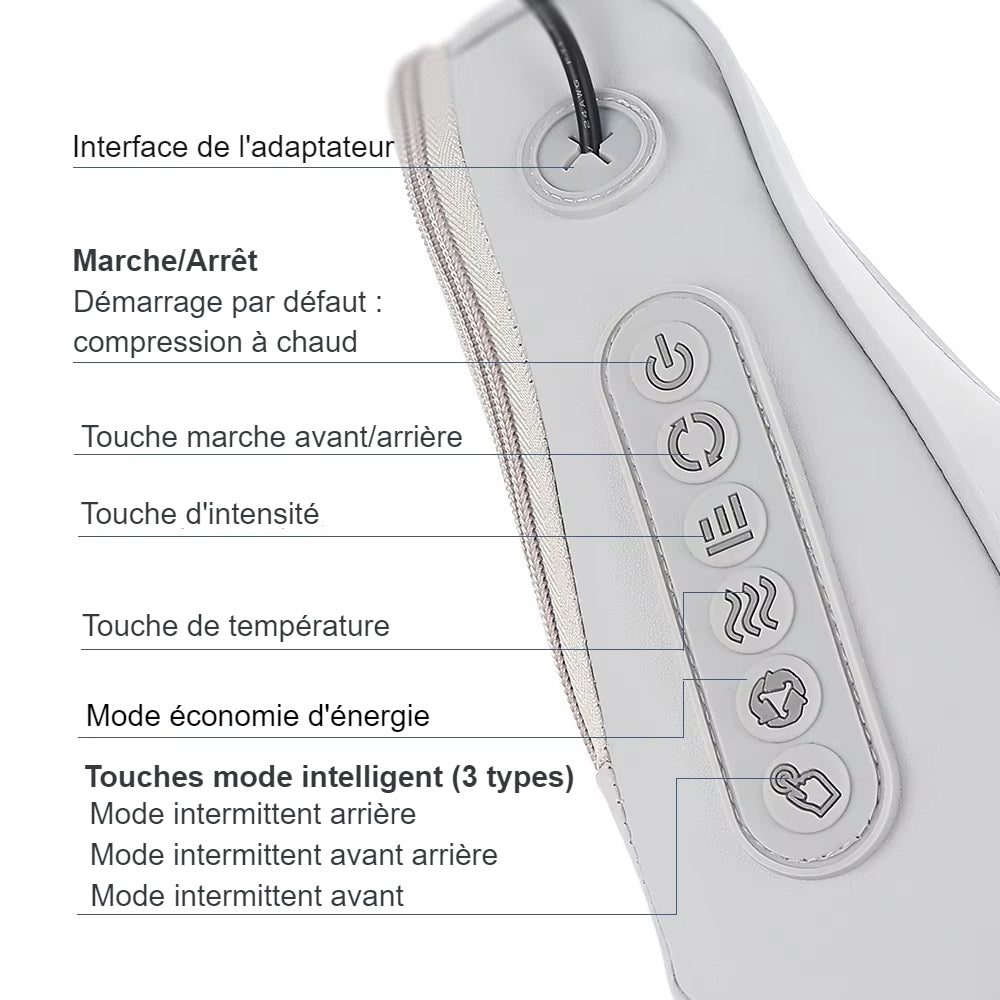 Interface de l'adaptateur

Marche/Arrêt
Démarrage par défaut :
compression à chaud

Touche marche avant/arrière

Touche d'intensité

Touche de température

Mode économie d'énergie

Touches mode intelligent (3 types)
Mode intermittent arrière
Mode intermittent avant arrière
Mode intermittent avant